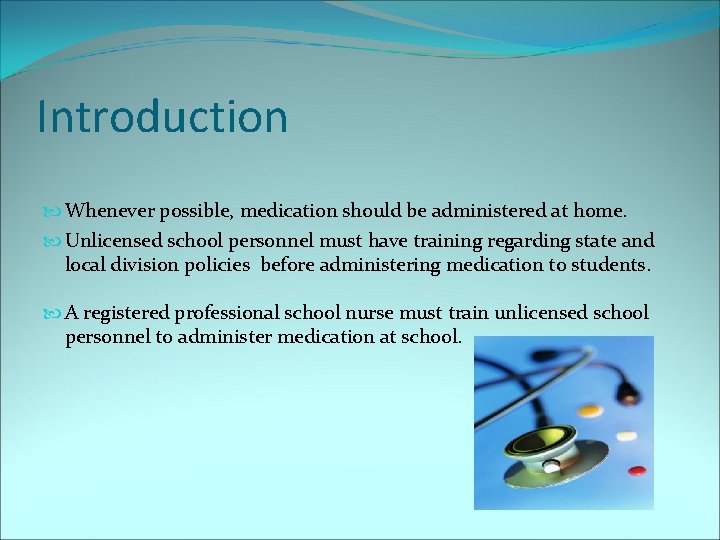 Introduction

Whenever possible, medication should be administered at home.

Unlicensed school personnel must have training regarding state and local division policies before administering medication to students.

A registered professional school nurse must train unlicensed school personnel to administer medication at school.